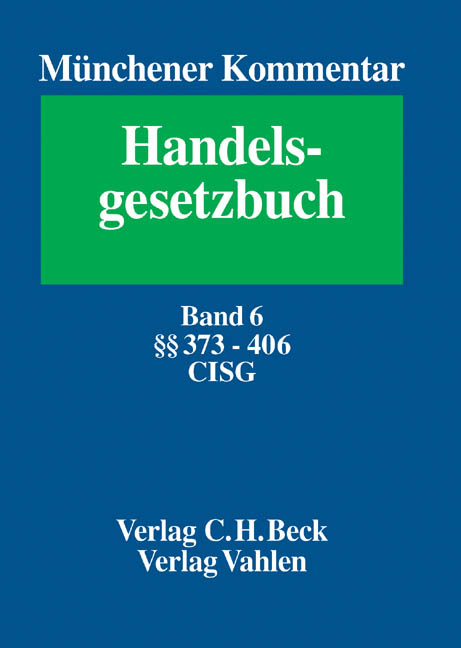 Münchener Kommentar

Handelsgesetzbuch

Band 6
§§ 373 - 406
CISG

Verlag C.H.Beck
Verlag Vahlen